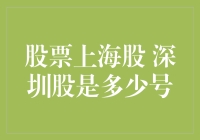 股票上海股 深圳股是多少号